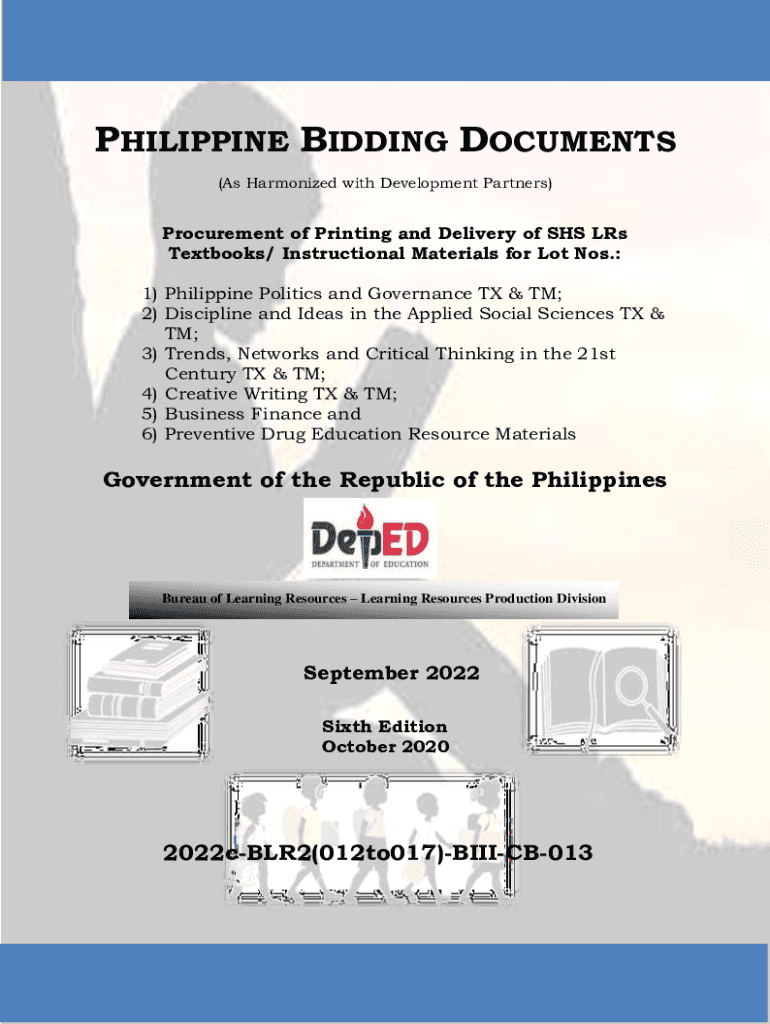 PHILIPPINE BIDDING DOCUMENTS

(As Harmonized with Development Partners)

Procurement of Printing and Delivery of SHS LRs Textbooks/ Instructional Materials for Lot Nos.:

1) Philippine Politics and Governance TX & TM;
2) Discipline and Ideas in the Applied Social Sciences TX & TM;
3) Trends, Networks and Critical Thinking in the 21st Century TX & TM;
4) Creative Writing TX & TM;
5) Business Finance and
6) Preventive Drug Education Resource Materials

Government of the Republic of the Philippines

DepED
DEPARTMENT OF EDUCATION

Bureau of Learning Resources – Learning Resources Production Division

September 2022

Sixth Edition
October 2020

2022c-BLR2(012to017)-BIII-CB-013